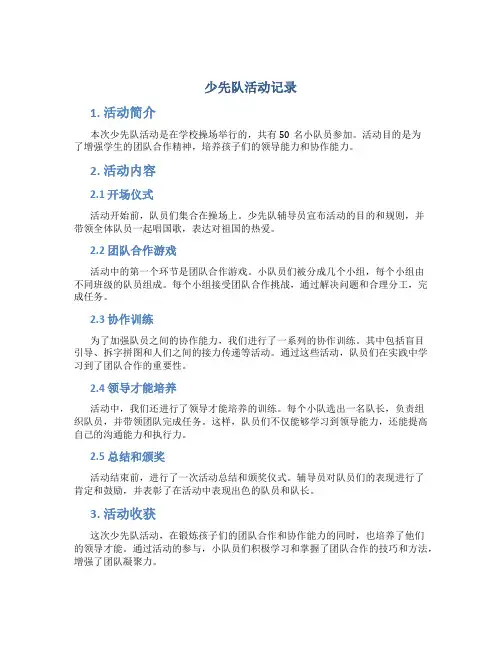 少先队活动记录

1. 活动简介

本次少先队活动是在学校操场举行的，共有 50 名小队员参加。活动目的是为了增强学生的团队合作精神，培养孩子们的领导能力和协作能力。

2. 活动内容

2.1 开场仪式

活动开始前，队员们集合在操场上。少先队辅导员宣布活动的目的和规则，并带领全体队员一起唱国歌，表达对祖国的热爱。

2.2 团队合作游戏

活动中的第一个环节是团队合作游戏。小队员们被分成几个小组，每个小组由不同班级的队员组成。每个小组接受团队合作挑战，通过解决问题和合理分工，完成任务。

2.3 协作训练

为了加强队员之间的协作能力，我们进行了一系列的协作训练。其中包括盲目引导、拆字拼图和人们之间的接力传递等活动。通过这些活动，队员们在实践中学习到了团队合作的重要性。

2.4 领导才能培养

活动中，我们还进行了领导才能培养的训练。每个小队选出一名队长，负责组织队员，并带领团队完成任务。这样，队员们不仅能够学习到领导能力，还能提高自己的沟通能力和执行力。

2.5 总结和颁奖

活动结束前，进行了一次活动总结和颁奖仪式。辅导员对队员们的表现进行了肯定和鼓励，并表彰了在活动中表现出色的队员和队长。

3. 活动收获

这次少先队活动，在锻炼孩子们的团队合作和协作能力的同时，也培养了他们的领导才能。通过活动的参与，小队员们积极学习和掌握了团队合作的技巧和方法，增强了团队凝聚力。